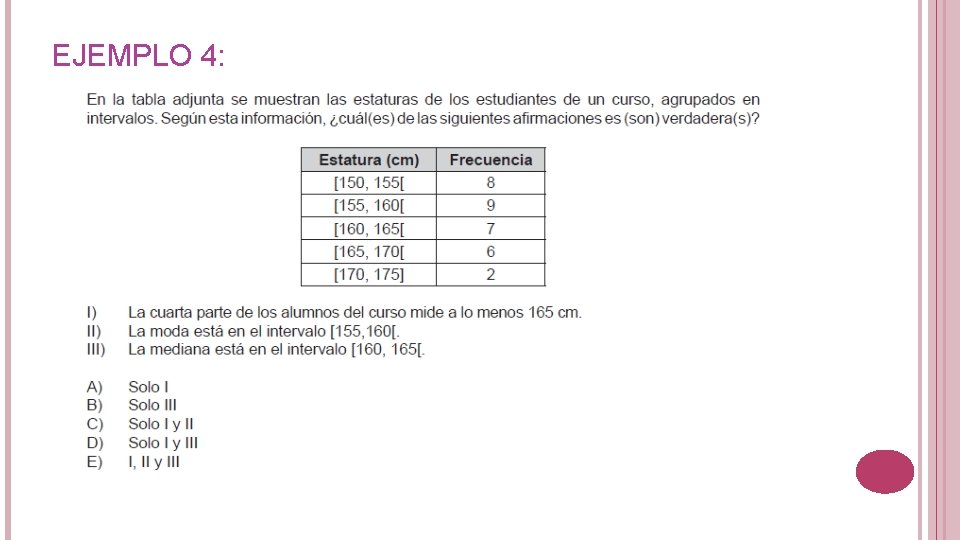 EJEMPLO 4:

En la tabla adjunta se muestran las estaturas de los estudiantes de un curso, agrupados en intervalos. Según esta información, ¿cuál(es) de las siguientes afirmaciones es (son) verdadera(s)?

| Estatura (cm) | Frecuencia |
|---|---|
| [150, 155[ | 8 |
| [155, 160[ | 9 |
| [160, 165[ | 7 |
| [165, 170[ | 6 |
| [170, 175] | 2 |

I) La cuarta parte de los alumnos del curso mide a lo menos 165 cm.
II) La moda está en el intervalo [155,160[.
III) La mediana está en el intervalo [160, 165[.

A) Solo I
B) Solo III
C) Solo I y II
D) Solo I y III
E) I, II y III